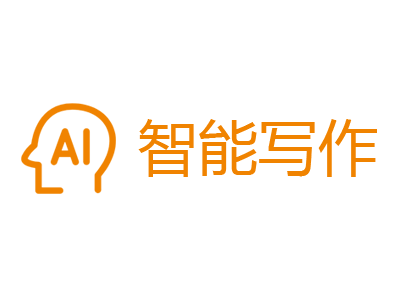 AI 智能写作